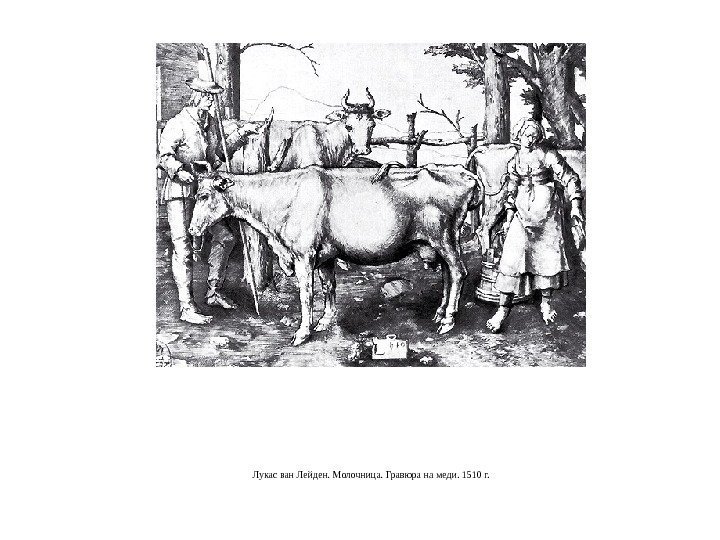 Лукас ван Лейден. Молочница. Гравюра на меди. 1510 г.